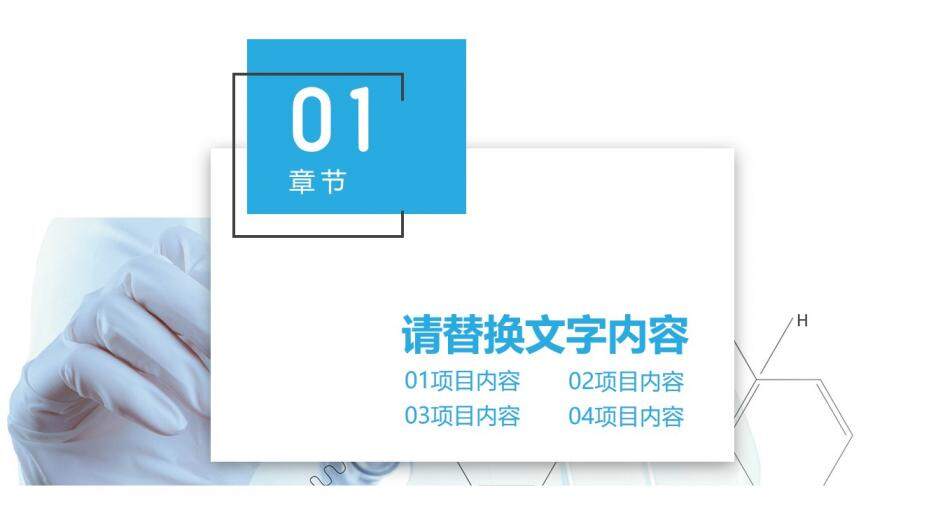 01
章节

请替换文字内容

01项目内容
02项目内容
03项目内容
04项目内容

H